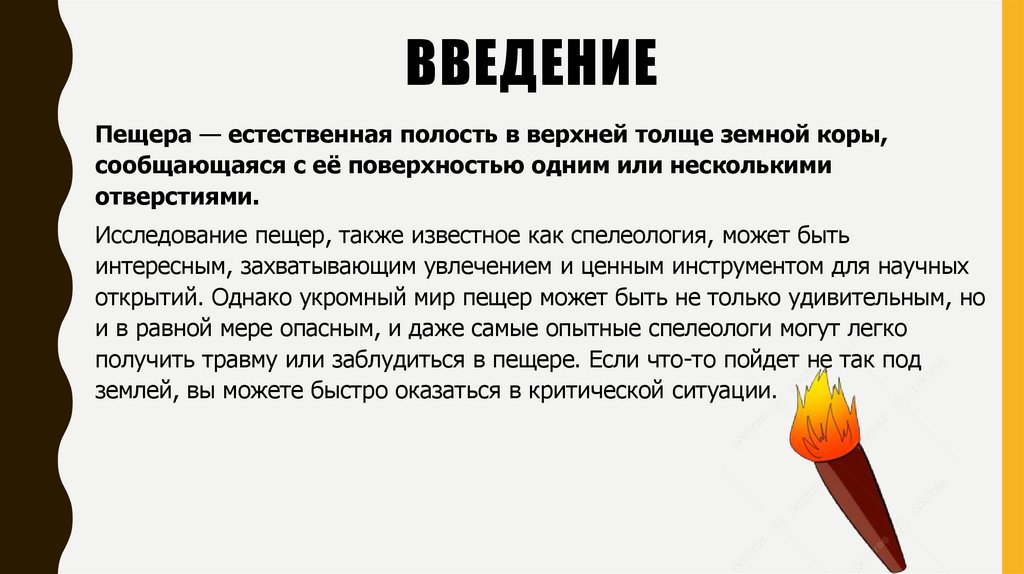 ВВЕДЕНИЕ

Пещера — естественная полость в верхней толще земной коры, сообщающаяся с её поверхностью одним или несколькими отверстиями.

Исследование пещер, также известное как спелеология, может быть интересным, захватывающим увлечением и ценным инструментом для научных открытий. Однако укромный мир пещер может быть не только удивительным, но и в равной мере опасным, и даже самые опытные спелеологи могут легко получить травму или заблудиться в пещере. Если что-то пойдет не так под землей, вы можете быстро оказаться в критической ситуации.